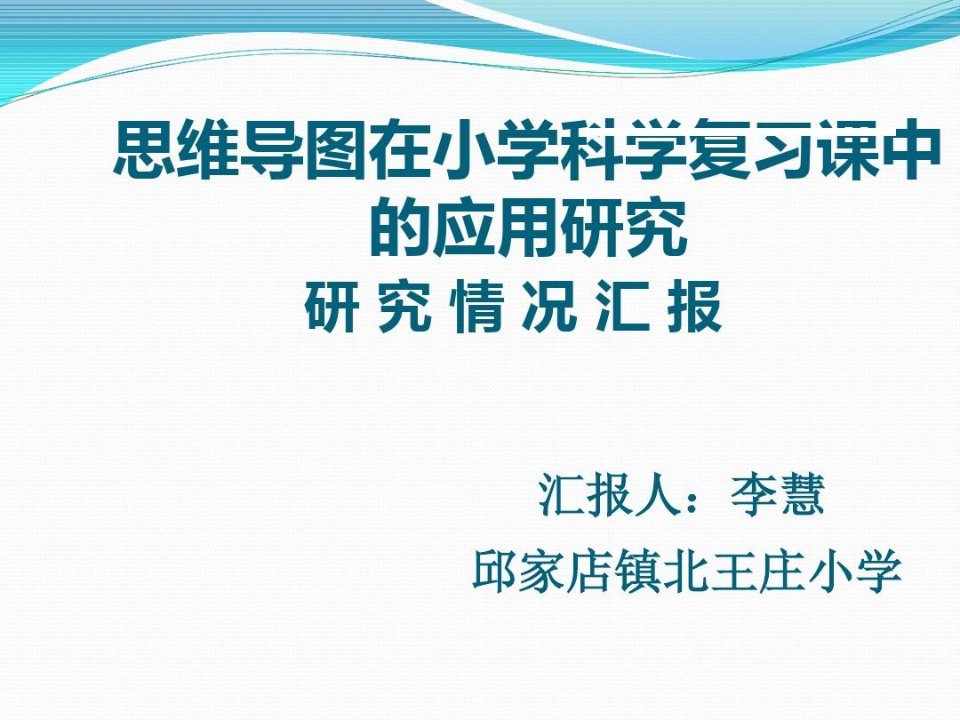 思维导图在小学科学复习课中的应用研究
研 究 情 况 汇 报

汇报人：李慧
邱家店镇北王庄小学